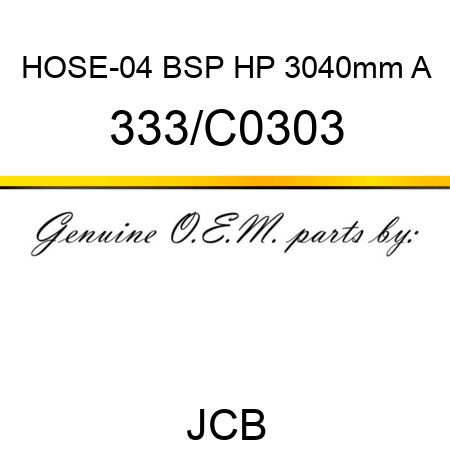 HOSE-04 BSP HP 3040mm A

333/C0303

Genuine O.E.M. parts by:

JCB